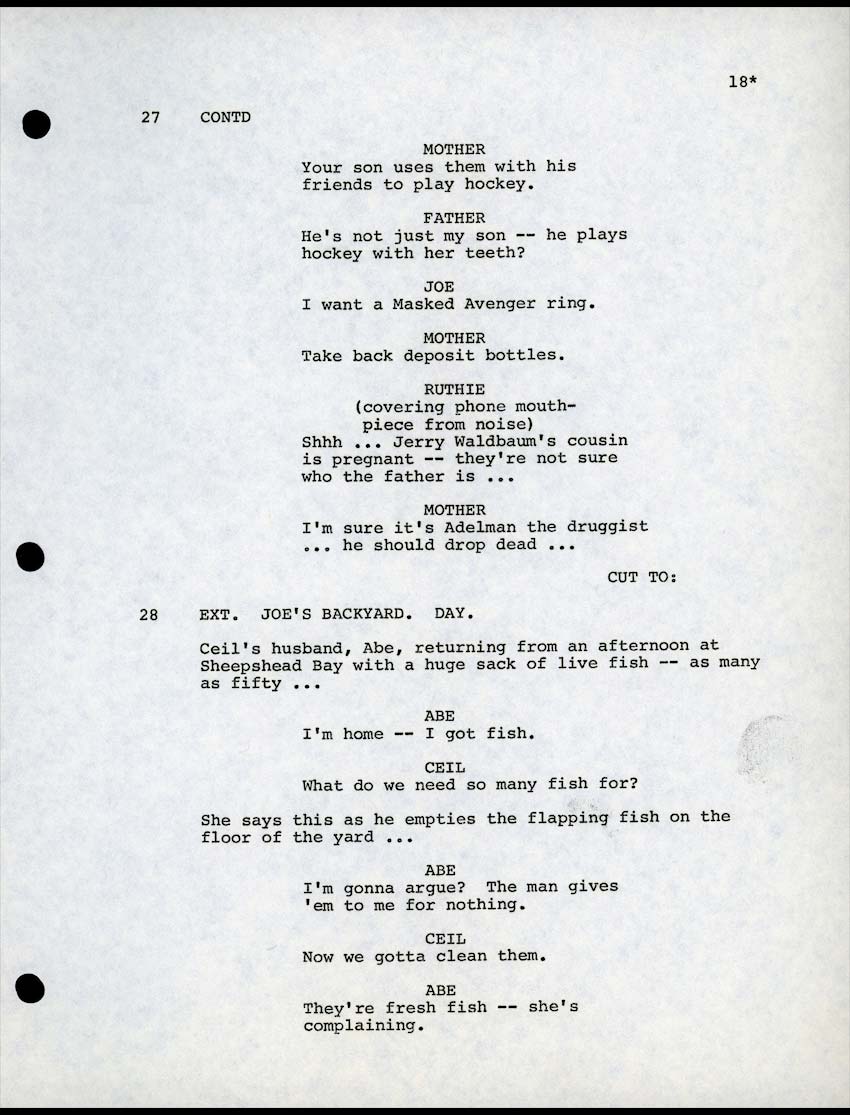 18*

27 CONTD

MOTHER
Your son uses them with his friends to play hockey.

FATHER
He's not just my son -- he plays hockey with her teeth?

JOE
I want a Masked Avenger ring.

MOTHER
Take back deposit bottles.

RUTHIE
(covering phone mouthpiece from noise)
Shhh ... Jerry Waldbaum's cousin is pregnant -- they're not sure who the father is ...

MOTHER
I'm sure it's Adelman the druggist ... he should drop dead ...

CUT TO:

28 EXT. JOE'S BACKYARD. DAY.

Ceil's husband, Abe, returning from an afternoon at Sheepshead Bay with a huge sack of live fish -- as many as fifty ...

ABE
I'm home -- I got fish.

CEIL
What do we need so many fish for?

She says this as he empties the flapping fish on the floor of the yard ...

ABE
I'm gonna argue? The man gives 'em to me for nothing.

CEIL
Now we gotta clean them.

ABE
They're fresh fish -- she's complaining.